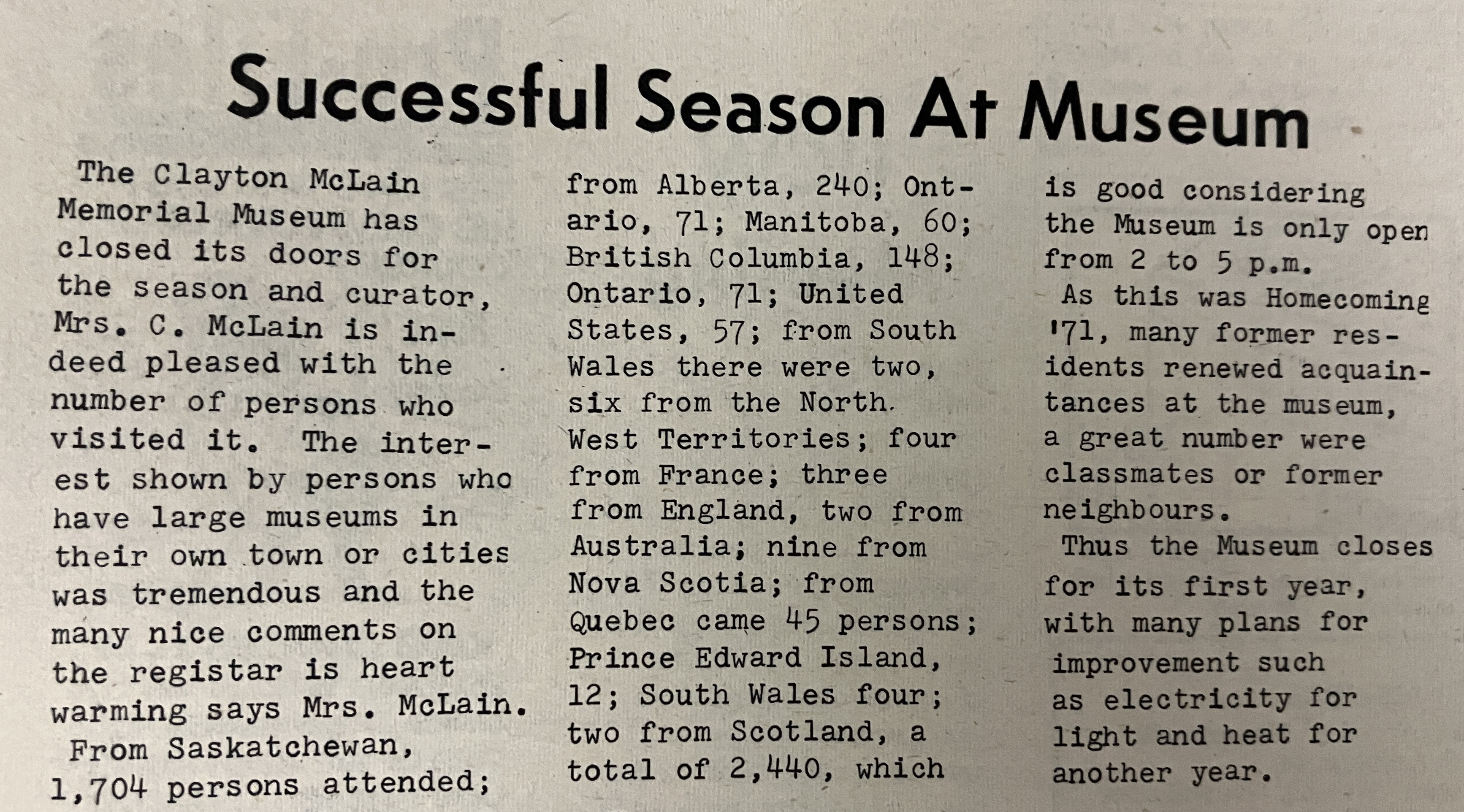 Successful Season At Museum

The Clayton McLain Memorial Museum has closed its doors for the season and curator, Mrs. C. McLain is indeed pleased with the number of persons who visited it. The interest shown by persons who have large museums in their own town or cities was tremendous and the many nice comments on the registar is heart warming says Mrs. McLain.

From Saskatchewan, 1,704 persons attended; from Alberta, 240; Ontario, 71; Manitoba, 60; British Columbia, 148; Ontario, 71; United States, 57; from South Wales there were two, six from the North West Territories; four from France; three from England, two from Australia; nine from Nova Scotia; from Quebec came 45 persons; Prince Edward Island, 12; South Wales four; two from Scotland, a total of 2,440, which is good considering the Museum is only open from 2 to 5 p.m.

As this was Homecoming '71, many former residents renewed acquaintances at the museum, a great number were classmates or former neighbours.

Thus the Museum closes for its first year, with many plans for improvement such as electricity for light and heat for another year.